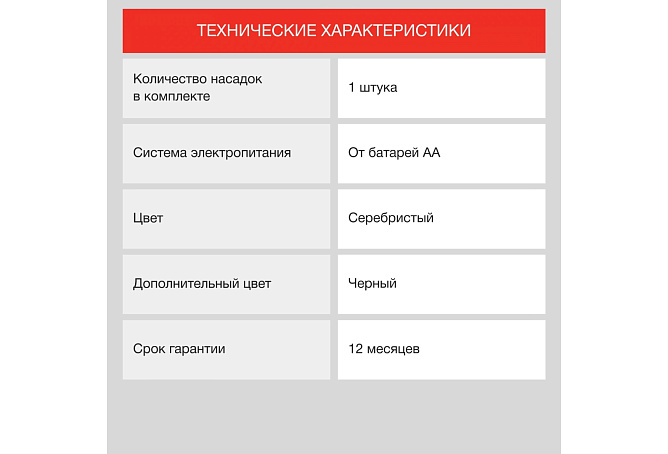 ТЕХНИЧЕСКИЕ ХАРАКТЕРИСТИКИ

| | |
|---|---|
| Количество насадок в комплекте | 1 штука |
| Система электропитания | От батарей АА |
| Цвет | Серебристый |
| Дополнительный цвет | Черный |
| Срок гарантии | 12 месяцев |